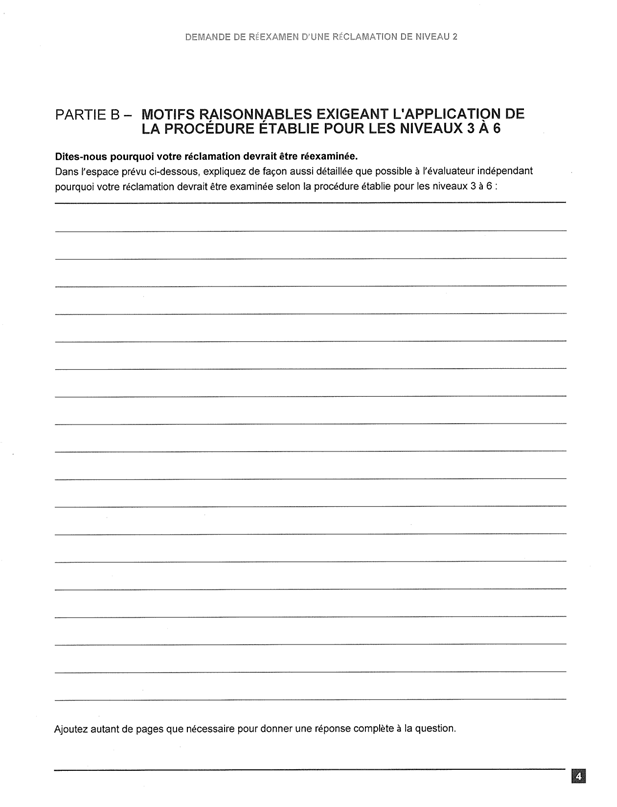 DEMANDE DE RÉEXAMEN D'UNE RÉCLAMATION DE NIVEAU 2

PARTIE B – MOTIFS RAISONNABLES EXIGEANT L'APPLICATION DE LA PROCÉDURE ÉTABLIE POUR LES NIVEAUX 3 À 6

Dites-nous pourquoi votre réclamation devrait être réexaminée.

Dans l'espace prévu ci-dessous, expliquez de façon aussi détaillée que possible à l'évaluateur indépendant pourquoi votre réclamation devrait être examinée selon la procédure établie pour les niveaux 3 à 6 :

____
____
____
____
____
____
____
____
____
____
____
____
____
____
____
____
____
____
____

Ajoutez autant de pages que nécessaire pour donner une réponse complète à la question.

4